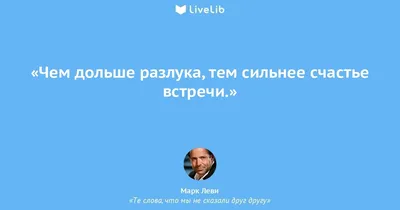 LiveLib

«Чем дольше разлука, тем сильнее счастье встречи.»

Марк Леви
«Те слова, что мы не сказали друг другу»